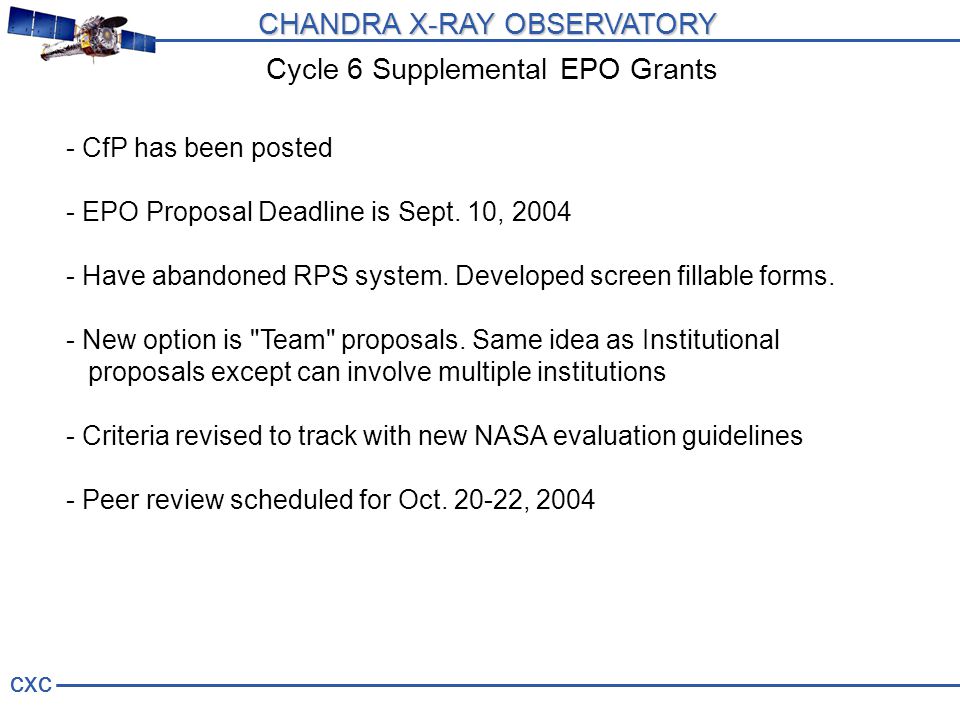 CHANDRA X-RAY OBSERVATORY

Cycle 6 Supplemental EPO Grants

- CfP has been posted

- EPO Proposal Deadline is Sept. 10, 2004

- Have abandoned RPS system. Developed screen fillable forms.

- New option is "Team" proposals. Same idea as Institutional proposals except can involve multiple institutions

- Criteria revised to track with new NASA evaluation guidelines

- Peer review scheduled for Oct. 20-22, 2004

CXC